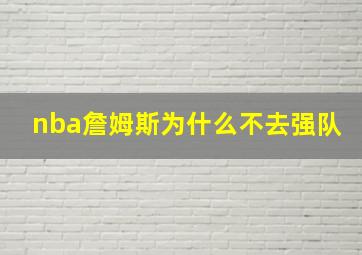 nba詹姆斯为什么不去强队